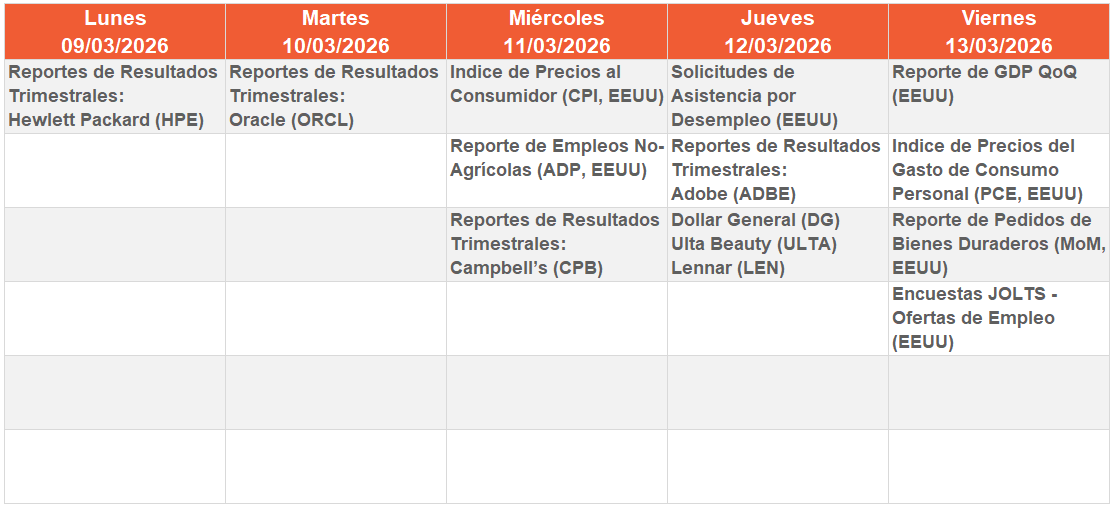 | Lunes 09/03/2026 | Martes 10/03/2026 | Miércoles 11/03/2026 | Jueves 12/03/2026 | Viernes 13/03/2026 |
|---|---|---|---|---|
| Reportes de Resultados Trimestrales: Hewlett Packard (HPE) | Reportes de Resultados Trimestrales: Oracle (ORCL) | Indice de Precios al Consumidor (CPI, EEUU) | Solicitudes de Asistencia por Desempleo (EEUU) | Reporte de GDP QoQ (EEUU) |
| | | Reporte de Empleos No-Agrícolas (ADP, EEUU) | Reportes de Resultados Trimestrales: Adobe (ADBE) | Indice de Precios del Gasto de Consumo Personal (PCE, EEUU) |
| | | Reportes de Resultados Trimestrales: Campbell's (CPB) | Dollar General (DG) Ulta Beauty (ULTA) Lennar (LEN) | Reporte de Pedidos de Bienes Duraderos (MoM, EEUU) |
| | | | | Encuestas JOLTS - Ofertas de Empleo (EEUU) |
| | | | | |
| | | | | |